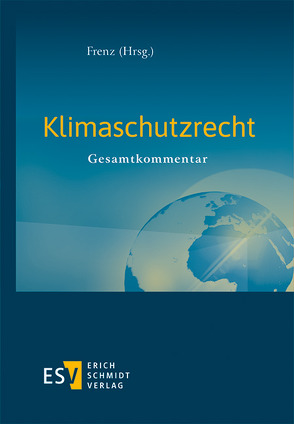 Frenz (Hrsg.)

Klimaschutzrecht

Gesamtkommentar

ESV ERICH SCHMIDT VERLAG